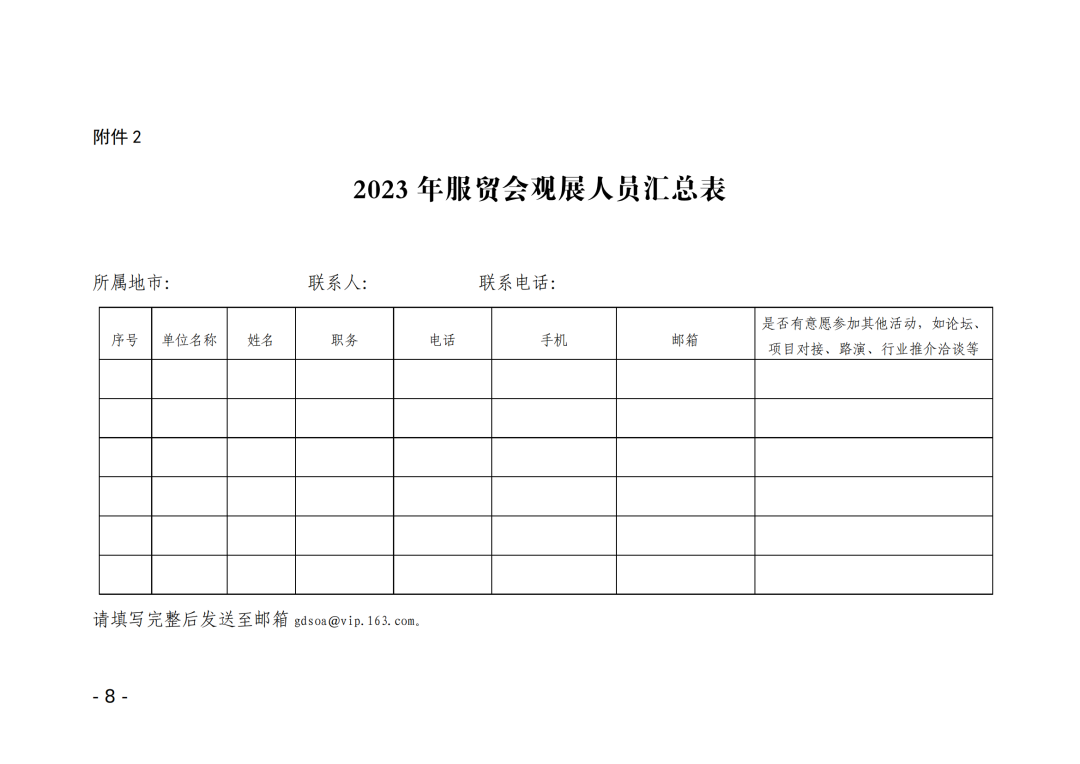 附件 2

2023 年服贸会观展人员汇总表

所属地市: 联系人: 联系电话:

| 序号 | 单位名称 | 姓名 | 职务 | 电话 | 手机 | 邮箱 | 是否有意愿参加其他活动，如论坛、项目对接、路演、行业推介洽谈等 |
|---|---|---|---|---|---|---|---|
| | | | | | | | |
| | | | | | | | |
| | | | | | | | |
| | | | | | | | |
| | | | | | | | |
| | | | | | | | |

请填写完整后发送至邮箱 gdsoa@vip.163.com。

- 8 -